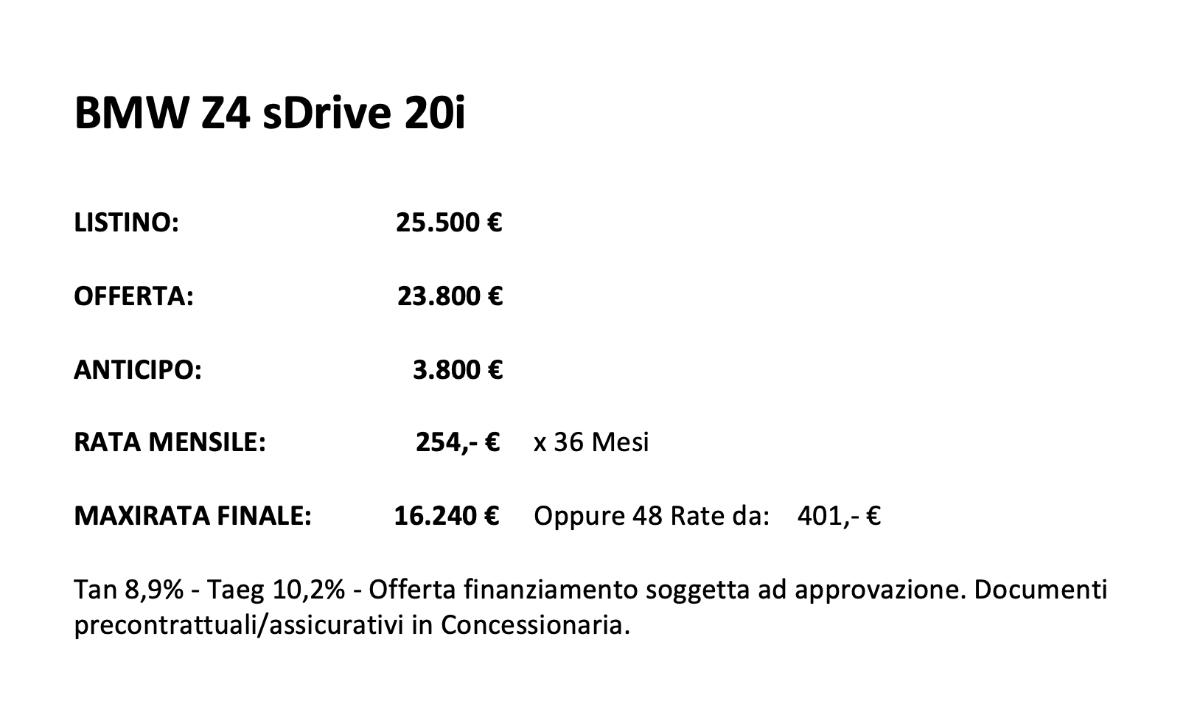 BMW Z4 sDrive 20i

LISTINO: 25.500 €

OFFERTA: 23.800 €

ANTICIPO: 3.800 €

RATA MENSILE: 254,- € x 36 Mesi

MAXIRATA FINALE: 16.240 € Oppure 48 Rate da: 401,- €

Tan 8,9% - Taeg 10,2% - Offerta finanziamento soggetta ad approvazione. Documenti precontrattuali/assicurativi in Concessionaria.